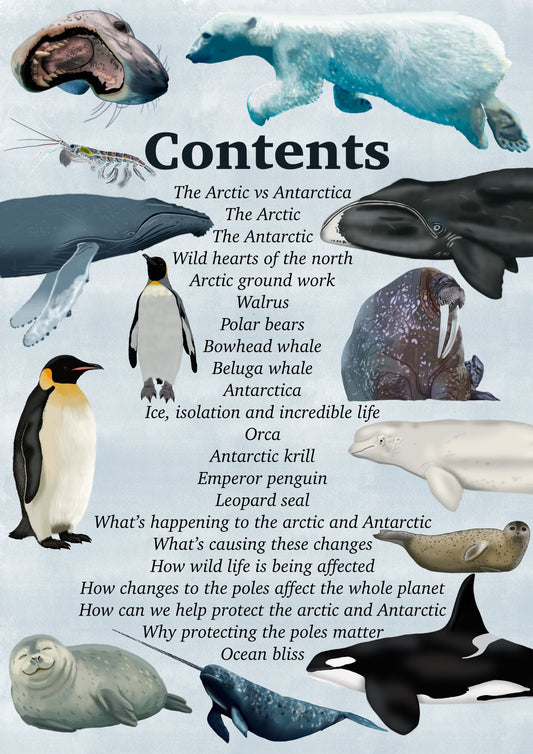 Contents

The Arctic vs Antarctica
The Arctic
The Antarctic
Wild hearts of the north
Arctic ground work
Walrus
Polar bears
Bowhead whale
Beluga whale
Antarctica
Ice, isolation and incredible life
Orca
Antarctic krill
Emperor penguin
Leopard seal
What's happening to the arctic and Antarctic
What's causing these changes
How wild life is being affected
How changes to the poles affect the whole planet
How can we help protect the arctic and Antarctic
Why protecting the poles matter
Ocean bliss